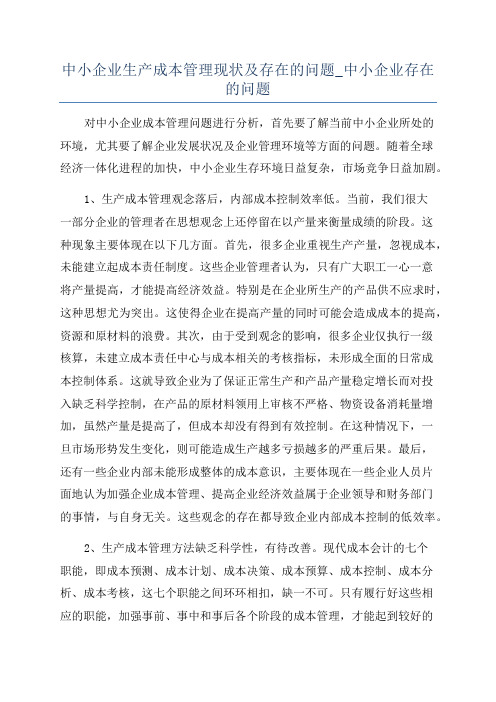 中小企业生产成本管理现状及存在的问题_中小企业存在的问题

对中小企业成本管理问题进行分析，首先要了解当前中小企业所处的环境，尤其要了解企业发展状况及企业管理环境等方面的问题。随着全球经济一体化进程的加快，中小企业生存环境日益复杂，市场竞争日益加剧。

1、生产成本管理观念落后，内部成本控制效率低。当前，我们很大一部分企业的管理者在思想观念上还停留在以产量来衡量成绩的阶段。这种现象主要体现在以下几方面。首先，很多企业重视生产产量，忽视成本，未能建立起成本责任制度。这些企业管理者认为，只有广大职工一心一意将产量提高，才能提高经济效益。特别是在企业所生产的产品供不应求时，这种思想尤为突出。这使得企业在提高产量的同时可能会造成成本的提高，资源和原材料的浪费。其次，由于受到观念的影响，很多企业仅执行一级核算，未建立成本责任中心与成本相关的考核指标，未形成全面的日常成本控制体系。这就导致企业为了保证正常生产和产品产量稳定增长而对投入缺乏科学控制，在产品的原材料领用上审核不严格、物资设备消耗量增加，虽然产量是提高了，但成本却没有得到有效控制。在这种情况下，一旦市场形势发生变化，则可能造成生产越多亏损越多的严重后果。最后，还有一些企业内部未能形成整体的成本意识，主要体现在一些企业人员片面地认为加强企业成本管理、提高企业经济效益属于企业领导和财务部门的事情，与自身无关。这些观念的存在都导致企业内部成本控制的低效率。

2、生产成本管理方法缺乏科学性，有待改善。现代成本会计的七个职能，即成本预测、成本计划、成本决策、成本预算、成本控制、成本分析、成本考核，这七个职能之间环环相扣，缺一不可。只有履行好这些相应的职能，加强事前、事中和事后各个阶段的成本管理，才能起到较好的